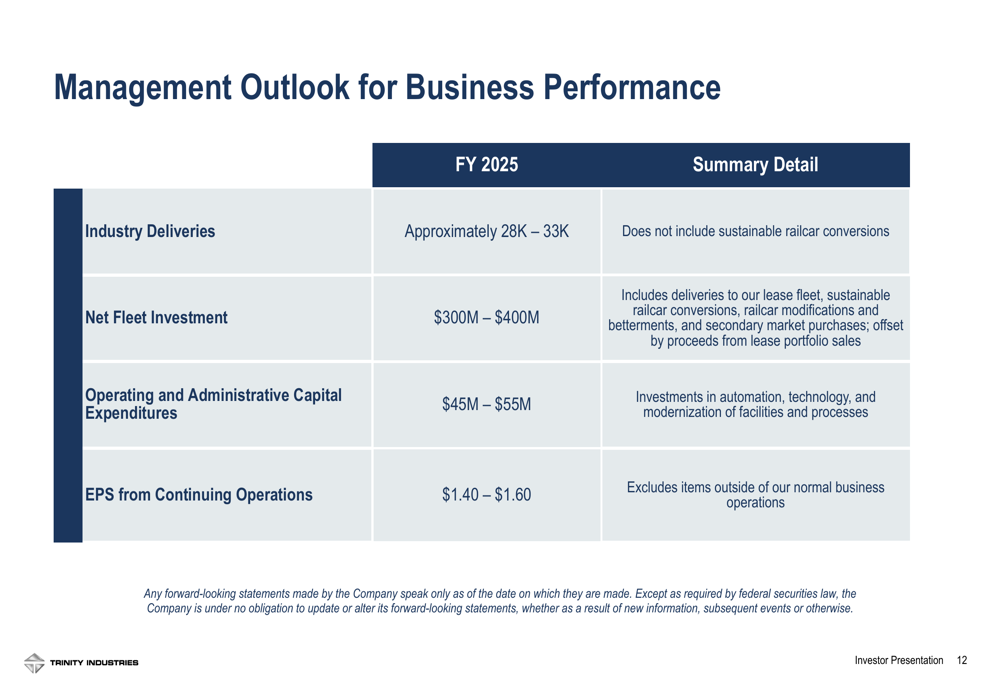 Management Outlook for Business Performance

|  | FY 2025 | Summary Detail |
|---|---|---|
| Industry Deliveries | Approximately 28K – 33K | Does not include sustainable railcar conversions |
| Net Fleet Investment | $300M – $400M | Includes deliveries to our lease fleet, sustainable railcar conversions, railcar modifications and betterments, and secondary market purchases; offset by proceeds from lease portfolio sales |
| Operating and Administrative Capital Expenditures | $45M – $55M | Investments in automation, technology, and modernization of facilities and processes |
| EPS from Continuing Operations | $1.40 – $1.60 | Excludes items outside of our normal business operations |

Any forward-looking statements made by the Company speak only as of the date on which they are made. Except as required by federal securities law, the Company is under no obligation to update or alter its forward-looking statements, whether as a result of new information, subsequent events or otherwise.

TRINITY INDUSTRIES

Investor Presentation 12